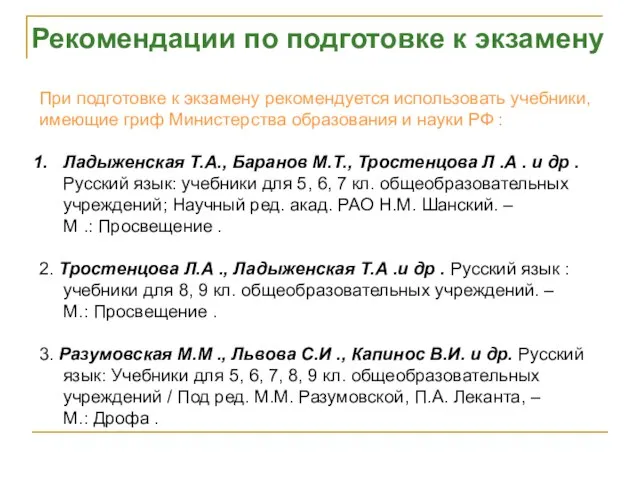 Рекомендации по подготовке к экзамену

При подготовке к экзамену рекомендуется использовать учебники, имеющие гриф Министерства образования и науки РФ :

1. Ладыженская Т.А., Баранов М.Т., Тростенцова Л .А . и др . Русский язык: учебники для 5, 6, 7 кл. общеобразовательных учреждений; Научный ред. акад. РАО Н.М. Шанский. – М .: Просвещение .

2. Тростенцова Л.А ., Ладыженская Т.А .и др . Русский язык : учебники для 8, 9 кл. общеобразовательных учреждений. – М.: Просвещение .

3. Разумовская М.М ., Львова С.И ., Капинос В.И. и др. Русский язык: Учебники для 5, 6, 7, 8, 9 кл. общеобразовательных учреждений / Под ред. М.М. Разумовской, П.А. Леканта, – М.: Дрофа .